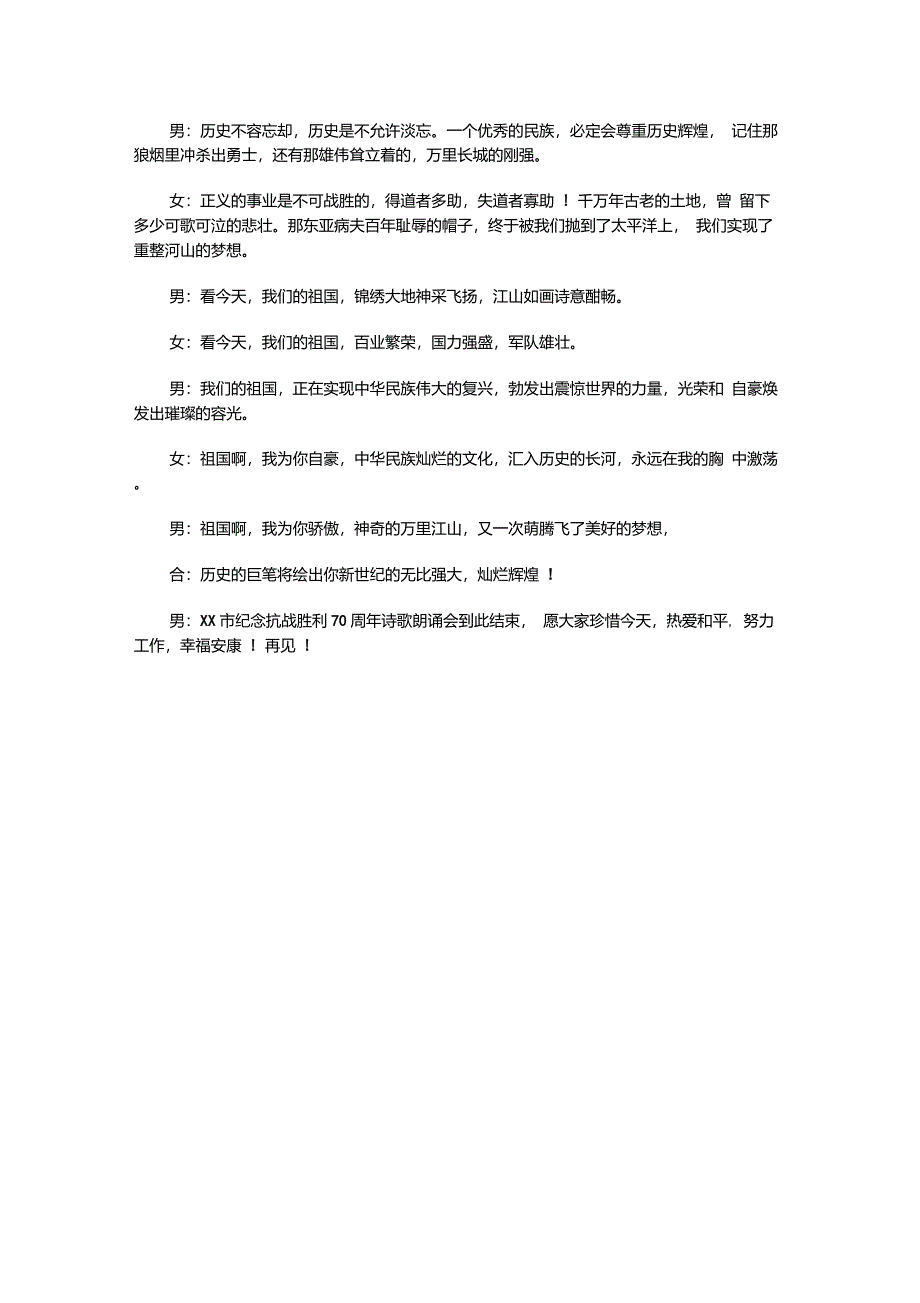 男：历史不容忘却，历史是不允许淡忘。一个优秀的民族，必定会尊重历史辉煌， 记住那狼烟里冲杀出勇士，还有那雄伟耸立着的，万里长城的刚强。

女：正义的事业是不可战胜的，得道者多助，失道者寡助 ！ 千万年古老的土地，曾 留下多少可歌可泣的悲壮。那东亚病夫百年耻辱的帽子，终于被我们抛到了太平洋上， 我们实现了重整河山的梦想。

男：看今天，我们的祖国，锦绣大地神采飞扬，江山如画诗意酣畅。

女：看今天，我们的祖国，百业繁荣，国力强盛，军队雄壮。

男：我们的祖国，正在实现中华民族伟大的复兴，勃发出震惊世界的力量，光荣和 自豪焕发出璀璨的容光。

女：祖国啊，我为你自豪，中华民族灿烂的文化，汇入历史的长河，永远在我的胸 中激荡。

男：祖国啊，我为你骄傲，神奇的万里江山，又一次萌腾飞了美好的梦想，

合：历史的巨笔将绘出你新世纪的无比强大，灿烂辉煌 ！

男：XX 市纪念抗战胜利 70 周年诗歌朗诵会到此结束， 愿大家珍惜今天，热爱和平，努力工作，幸福安康 ！ 再见 ！